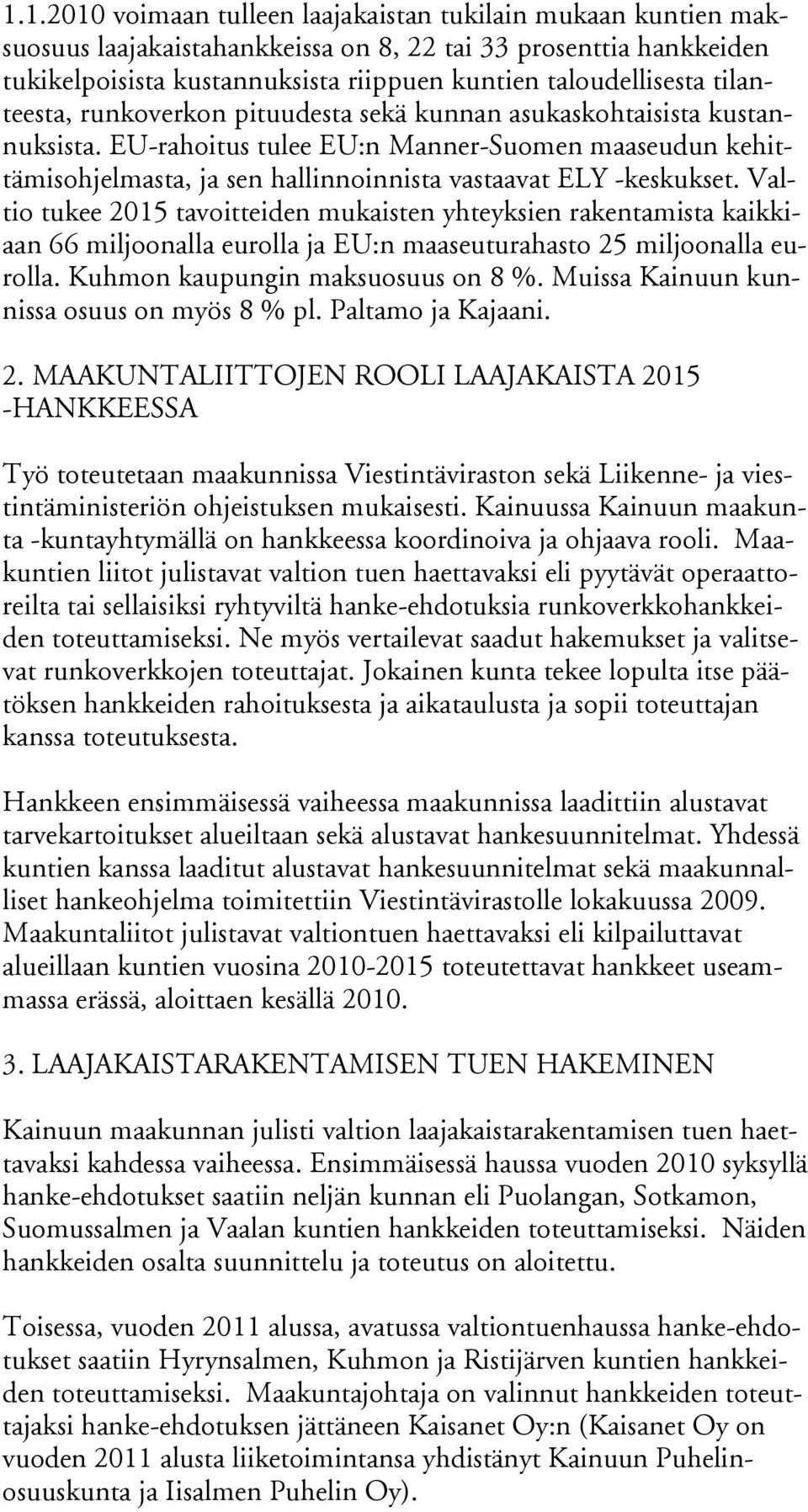 1.1.2010 voimaan tulleen laajakaistan tukilain mukaan kuntien maksuosuus laajakaistahankkeissa on 8, 22 tai 33 prosenttia hankkeiden tukikelpoisista kustannuksista riippuen kuntien taloudellisesta tilanteesta, runkoverkon pituudesta sekä kunnan asukaskohtaisista kustannuksista. EU-rahoitus tulee EU:n Manner-Suomen maaseudun kehittämisohjelmasta, ja sen hallinnoinnista vastaavat ELY -keskukset. Valtio tukee 2015 tavoitteiden mukaisten yhteyksien rakentamista kaikkiaan 66 miljoonalla eurolla ja EU:n maaseuturahasto 25 miljoonalla eurolla. Kuhmon kaupungin maksuosuus on 8 %. Muissa Kainuun kunnissa osuus on myös 8 % pl. Paltamo ja Kajaani.

2. MAAKUNTALIITTOJEN ROOLI LAAJAKAISTA 2015 -HANKKEESSA

Työ toteutetaan maakunnissa Viestintäviraston sekä Liikenne- ja viestintäministeriön ohjeistuksen mukaisesti. Kainuussa Kainuun maakunta -kuntayhtymällä on hankkeessa koordinoiva ja ohjaava rooli. Maakuntien liitot julistavat valtion tuen haettavaksi eli pyytävät operaattoreilta tai sellaisiksi ryhtyviltä hanke-ehdotuksia runkoverkkohankkeiden toteuttamiseksi. Ne myös vertailevat saadut hakemukset ja valitsevat runkoverkkojen toteuttajat. Jokainen kunta tekee lopulta itse päätöksen hankkeiden rahoituksesta ja aikataulusta ja sopii toteuttajan kanssa toteutuksesta.

Hankkeen ensimmäisessä vaiheessa maakunnissa laadittiin alustavat tarvekartoitukset alueiltaan sekä alustavat hankesuunnitelmat. Yhdessä kuntien kanssa laaditut alustavat hankesuunnitelmat sekä maakunnalliset hankeohjelma toimitettiin Viestintävirastolle lokakuussa 2009. Maakuntaliitot julistavat valtiontuen haettavaksi eli kilpailuttavat alueillaan kuntien vuosina 2010-2015 toteutettavat hankkeet useammassa erässä, aloittaen kesällä 2010.

3. LAAJAKAISTARAKENTAMISEN TUEN HAKEMINEN

Kainuun maakunnan julisti valtion laajakaistarakentamisen tuen haettavaksi kahdessa vaiheessa. Ensimmäisessä haussa vuoden 2010 syksyllä hanke-ehdotukset saatiin neljän kunnan eli Puolangan, Sotkamon, Suomussalmen ja Vaalan kuntien hankkeiden toteuttamiseksi. Näiden hankkeiden osalta suunnittelu ja toteutus on aloitettu.

Toisessa, vuoden 2011 alussa, avatussa valtiontuenhaussa hanke-ehdotukset saatiin Hyrynsalmen, Kuhmon ja Ristijärven kuntien hankkeiden toteuttamiseksi. Maakuntajohtaja on valinnut hankkeiden toteuttajaksi hanke-ehdotuksen jättäneen Kaisanet Oy:n (Kaisanet Oy on vuoden 2011 alusta liiketoimintansa yhdistänyt Kainuun Puhelinosuuskunta ja Iisalmen Puhelin Oy).